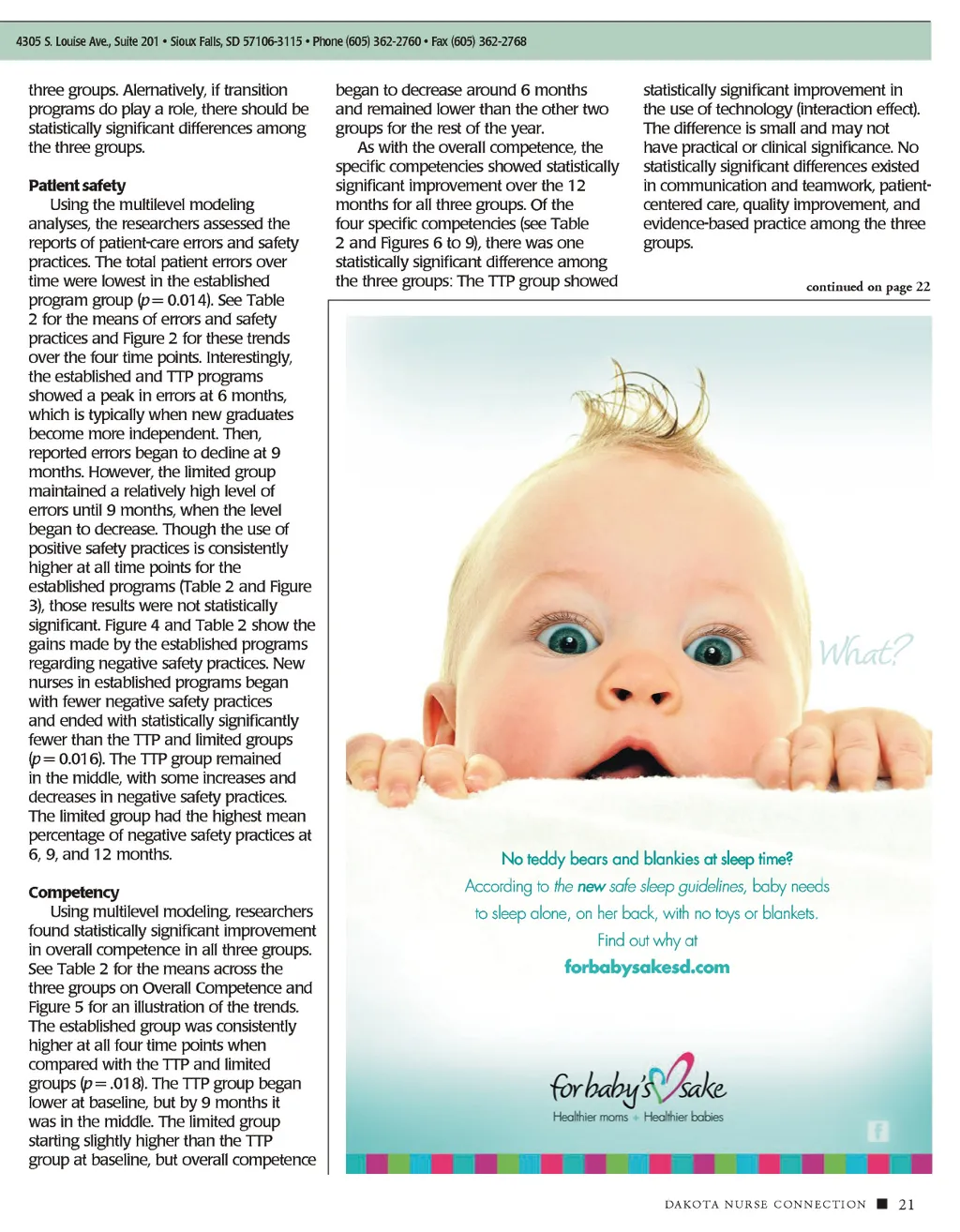 4305 S. Louise Ave., Suite 201 • Sioux Falls, SD 57106-3115 • Phone (605) 362-2760 • Fax (605) 362-2768

three groups. Alernatively, if transition programs do play a role, there should be statistically significant differences among the three groups.

Patient safety

Using the multilevel modeling analyses, the researchers assessed the reports of patient-care errors and safety practices. The total patient errors over time were lowest in the established program group ($p = 0.014$). See Table 2 for the means of errors and safety practices and Figure 2 for these trends over the four time points. Interestingly, the established and TTP programs showed a peak in errors at 6 months, which is typically when new graduates become more independent. Then, reported errors began to decline at 9 months. However, the limited group maintained a relatively high level of errors until 9 months, when the level began to decrease. Though the use of positive safety practices is consistently higher at all time points for the established programs (Table 2 and Figure 3), those results were not statistically significant. Figure 4 and Table 2 show the gains made by the established programs regarding negative safety practices. New nurses in established programs began with fewer negative safety practices and ended with statistically significantly fewer than the TTP and limited groups ($p = 0.016$). The TTP group remained in the middle, with some increases and decreases in negative safety practices. The limited group had the highest mean percentage of negative safety practices at 6, 9, and 12 months.

Competency

Using multilevel modeling, researchers found statistically significant improvement in overall competence in all three groups. See Table 2 for the means across the three groups on Overall Competence and Figure 5 for an illustration of the trends. The established group was consistently higher at all four time points when compared with the TTP and limited groups ($p = .018$). The TTP group began lower at baseline, but by 9 months it was in the middle. The limited group starting slightly higher than the TTP group at baseline, but overall competence began to decrease around 6 months and remained lower than the other two groups for the rest of the year.

As with the overall competence, the specific competencies showed statistically significant improvement over the 12 months for all three groups. Of the four specific competencies (see Table 2 and Figures 6 to 9), there was one statistically significant difference among the three groups: The TTP group showed statistically significant improvement in the use of technology (interaction effect). The difference is small and may not have practical or clinical significance. No statistically significant differences existed in communication and teamwork, patient-centered care, quality improvement, and evidence-based practice among the three groups.

continued on page 22

What?

No teddy bears and blankies at sleep time?
According to the new safe sleep guidelines, baby needs to sleep alone, on her back, with no toys or blankets.
Find out why at
forbabysakesd.com

for baby's sake
Healthier moms + Healthier babies

f

DAKOTA NURSE CONNECTION ■ 21